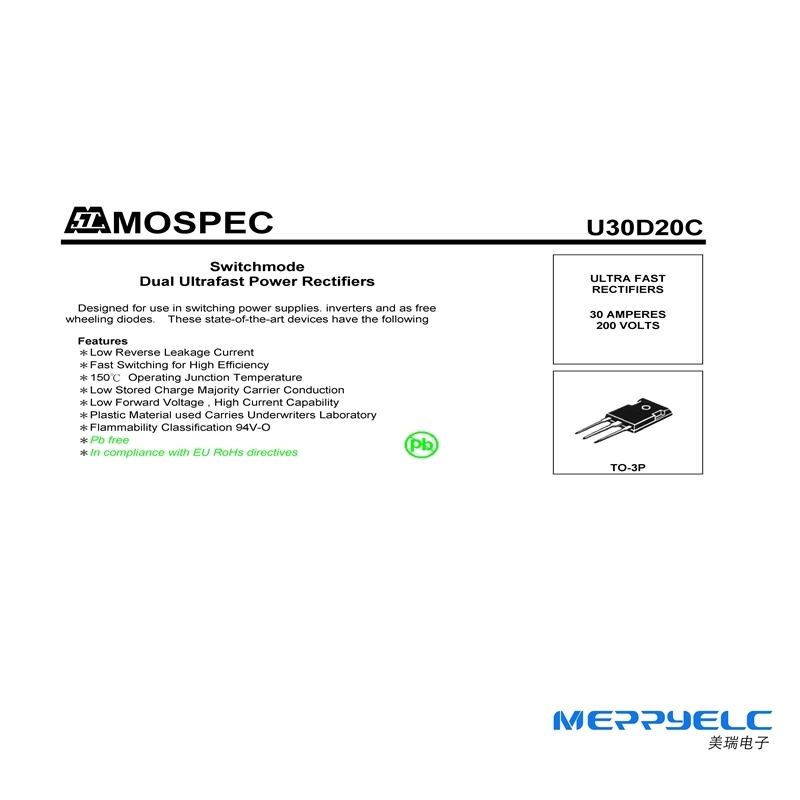 MOSPEC

U30D20C

Switchmode
Dual Ultrafast Power Rectifiers

Designed for use in switching power supplies. inverters and as free wheeling diodes. These state-of-the-art devices have the following

Features
＊Low Reverse Leakage Current
＊Fast Switching for High Efficiency
＊150℃ Operating Junction Temperature
＊Low Stored Charge Majority Carrier Conduction
＊Low Forward Voltage , High Current Capability
＊Plastic Material used Carries Underwriters Laboratory
＊Flammability Classification 94V-O
＊Pb free
＊In compliance with EU RoHs directives

Pb

ULTRA FAST
RECTIFIERS

30 AMPERES
200 VOLTS

TO-3P

MERRYELC
美瑞电子